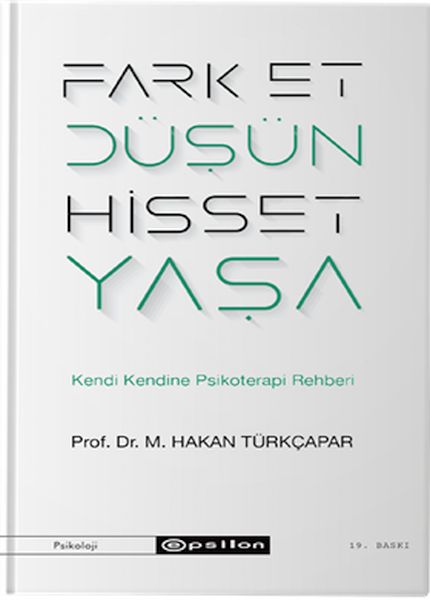 FARK ET
DÜŞÜN
HİSSET
YAŞA

Kendi Kendine Psikoterapi Rehberi

Prof. Dr. M. HAKAN TÜRKÇAPAR

Psikoloji

epsilon

19. BASKI